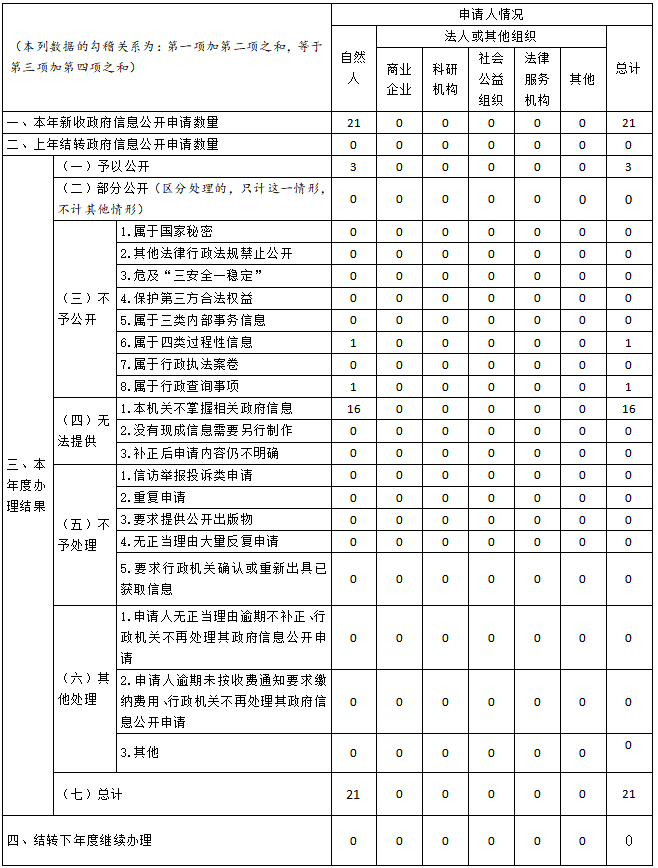 | （本列数据的勾稽关系为：第一项加第二项之和，等于第三项加第四项之和） | | | 申请人情况 | | | | | | |
|---|---|---|---|---|---|---|---|---|---|
| | | | 自然人 | 法人或其他组织 | | | | | 总计 |
| | | | | 商业企业 | 科研机构 | 社会公益组织 | 法律服务机构 | 其他 | |
| 一、本年新收政府信息公开申请数量 | | | 21 | 0 | 0 | 0 | 0 | 0 | 21 |
| 二、上年结转政府信息公开申请数量 | | | 0 | 0 | 0 | 0 | 0 | 0 | 0 |
| 三、本年度办理结果 | （一）予以公开 | | 3 | 0 | 0 | 0 | 0 | 0 | 3 |
| | （二）部分公开（区分处理的，只计这一情形，不计其他情形） | | 0 | 0 | 0 | 0 | 0 | 0 | 0 |
| | （三）不予公开 | 1.属于国家秘密 | 0 | 0 | 0 | 0 | 0 | 0 | 0 |
| | | 2.其他法律行政法规禁止公开 | 0 | 0 | 0 | 0 | 0 | 0 | 0 |
| | | 3.危及“三安全一稳定” | 0 | 0 | 0 | 0 | 0 | 0 | 0 |
| | | 4.保护第三方合法权益 | 0 | 0 | 0 | 0 | 0 | 0 | 0 |
| | | 5.属于三类内部事务信息 | 0 | 0 | 0 | 0 | 0 | 0 | 0 |
| | | 6.属于四类过程性信息 | 1 | 0 | 0 | 0 | 0 | 0 | 1 |
| | | 7.属于行政执法案卷 | 0 | 0 | 0 | 0 | 0 | 0 | 0 |
| | | 8.属于行政查询事项 | 1 | 0 | 0 | 0 | 0 | 0 | 1 |
| | （四）无法提供 | 1.本机关不掌握相关政府信息 | 16 | 0 | 0 | 0 | 0 | 0 | 16 |
| | | 2.没有现成信息需要另行制作 | 0 | 0 | 0 | 0 | 0 | 0 | 0 |
| | | 3.补正后申请内容仍不明确 | 0 | 0 | 0 | 0 | 0 | 0 | 0 |
| | （五）不予处理 | 1.信访举报投诉类申请 | 0 | 0 | 0 | 0 | 0 | 0 | 0 |
| | | 2.重复申请 | 0 | 0 | 0 | 0 | 0 | 0 | 0 |
| | | 3.要求提供公开出版物 | 0 | 0 | 0 | 0 | 0 | 0 | 0 |
| | | 4.无正当理由大量反复申请 | 0 | 0 | 0 | 0 | 0 | 0 | 0 |
| | | 5.要求行政机关确认或重新出具已获取信息 | 0 | 0 | 0 | 0 | 0 | 0 | 0 |
| | （六）其他处理 | 1.申请人无正当理由逾期不补正、行政机关不再处理其政府信息公开申请 | 0 | 0 | 0 | 0 | 0 | 0 | 0 |
| | | 2.申请人逾期未按收费通知要求缴纳费用、行政机关不再处理其政府信息公开申请 | 0 | 0 | 0 | 0 | 0 | 0 | 0 |
| | | 3.其他 | 0 | 0 | 0 | 0 | 0 | 0 | 0 |
| | （七）总计 | | 21 | 0 | 0 | 0 | 0 | 0 | 21 |
| 四、结转下年度继续办理 | | | 0 | 0 | 0 | 0 | 0 | 0 | 0 |